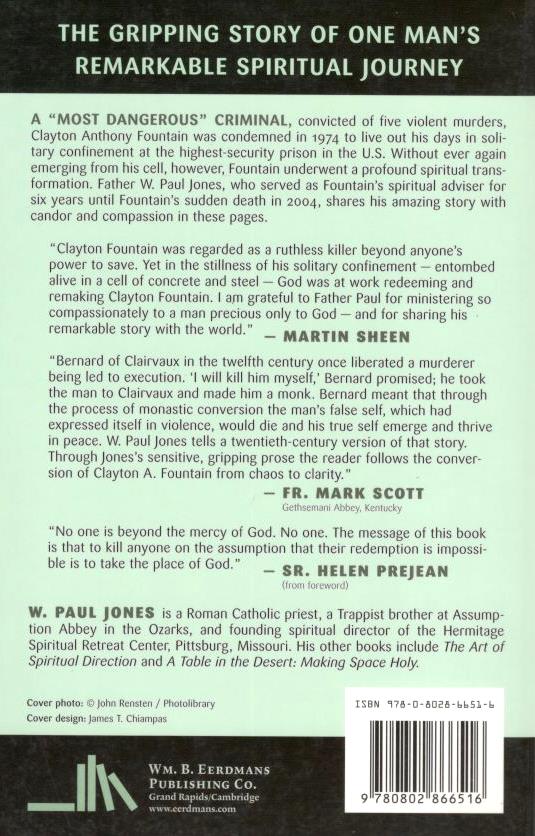 THE GRIPPING STORY OF ONE MAN'S REMARKABLE SPIRITUAL JOURNEY

A "MOST DANGEROUS" CRIMINAL, convicted of five violent murders, Clayton Anthony Fountain was condemned in 1974 to live out his days in solitary confinement at the highest-security prison in the U.S. Without ever again emerging from his cell, however, Fountain underwent a profound spiritual transformation. Father W. Paul Jones, who served as Fountain's spiritual adviser for six years until Fountain's sudden death in 2004, shares his amazing story with candor and compassion in these pages.

"Clayton Fountain was regarded as a ruthless killer beyond anyone's power to save. Yet in the stillness of his solitary confinement — entombed alive in a cell of concrete and steel — God was at work redeeming and remaking Clayton Fountain. I am grateful to Father Paul for ministering so compassionately to a man precious only to God — and for sharing his remarkable story with the world." — MARTIN SHEEN

"Bernard of Clairvaux in the twelfth century once liberated a murderer being led to execution. 'I will kill him myself,' Bernard promised; he took the man to Clairvaux and made him a monk. Bernard meant that through the process of monastic conversion the man's false self, which had expressed itself in violence, would die and his true self emerge and thrive in peace. W. Paul Jones tells a twentieth-century version of that story. Through Jones's sensitive, gripping prose the reader follows the conversion of Clayton A. Fountain from chaos to clarity."
— FR. MARK SCOTT
Gethsemani Abbey, Kentucky

"No one is beyond the mercy of God. No one. The message of this book is that to kill anyone on the assumption that their redemption is impossible is to take the place of God."
— SR. HELEN PREJEAN
(from foreword)

W. PAUL JONES is a Roman Catholic priest, a Trappist brother at Assumption Abbey in the Ozarks, and founding spiritual director of the Hermitage Spiritual Retreat Center, Pittsburg, Missouri. His other books include The Art of Spiritual Direction and A Table in the Desert: Making Space Holy.

Cover photo: © John Rensten / Photolibrary
Cover design: James T. Chiampas

ISBN 978-0-8028-6651-6

9 780802 866516

WM. B. EERDMANS PUBLISHING CO.
Grand Rapids/Cambridge
www.eerdmans.com